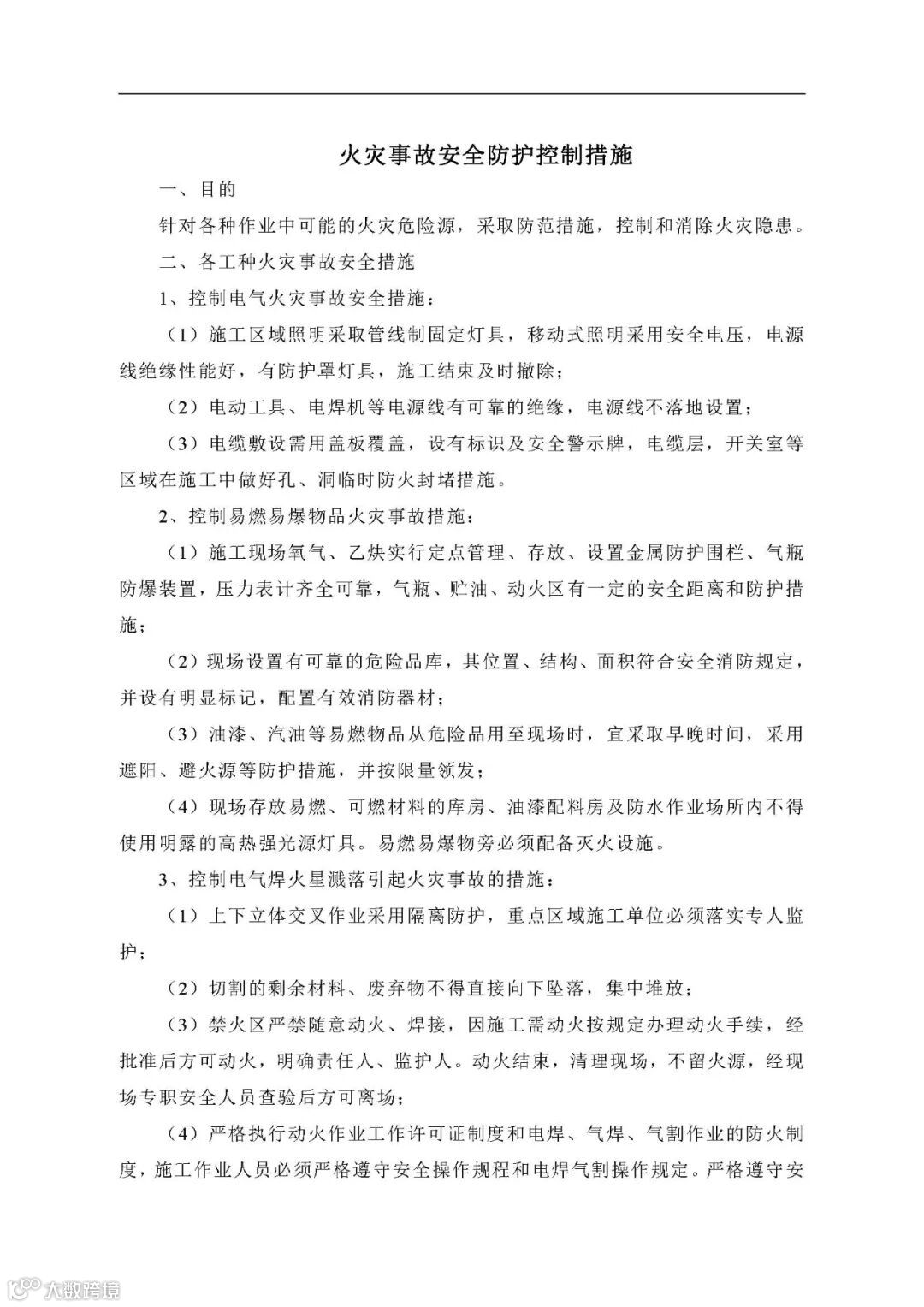 火灾事故安全防护控制措施

一、目的

针对各种作业中可能的火灾危险源，采取防范措施，控制和消除火灾隐患。

二、各工种火灾事故安全措施

1、控制电气火灾事故安全措施：

（1）施工区域照明采取管线制固定灯具，移动式照明采用安全电压，电源线绝缘性能好，有防护罩灯具，施工结束及时撤除；

（2）电动工具、电焊机等电源线有可靠的绝缘，电源线不落地设置；

（3）电缆敷设需用盖板覆盖，设有标识及安全警示牌，电缆层，开关室等区域在施工中做好孔、洞临时防火封堵措施。

2、控制易燃易爆物品火灾事故措施：

（1）施工现场氧气、乙炔实行定点管理、存放、设置金属防护围栏、气瓶防爆装置，压力表计齐全可靠，气瓶、贮油、动火区有一定的安全距离和防护措施；

（2）现场设置有可靠的危险品库，其位置、结构、面积符合安全消防规定，并设有明显标记，配置有效消防器材；

（3）油漆、汽油等易燃物品从危险品用至现场时，宜采取早晚时间，采用遮阳、避火源等防护措施，并按限量领发；

（4）现场存放易燃、可燃材料的库房、油漆配料房及防水作业场所内不得使用明露的高热强光源灯具。易燃易爆物旁必须配备灭火设施。

3、控制电气焊火星溅落引起火灾事故的措施：

（1）上下立体交叉作业采用隔离防护，重点区域施工单位必须落实专人监护；

（2）切割的剩余材料、废弃物不得直接向下坠落，集中堆放；

（3）禁火区严禁随意动火、焊接，因施工需动火按规定办理动火手续，经批准后方可动火，明确责任人、监护人。动火结束，清理现场，不留火源，经现场专职安全人员查验后方可离场；

（4）严格执行动火作业工作许可证制度和电焊、气焊、气割作业的防火制度，施工作业人员必须严格遵守安全操作规程和电焊气割操作规定。严格遵守安

大数跨境